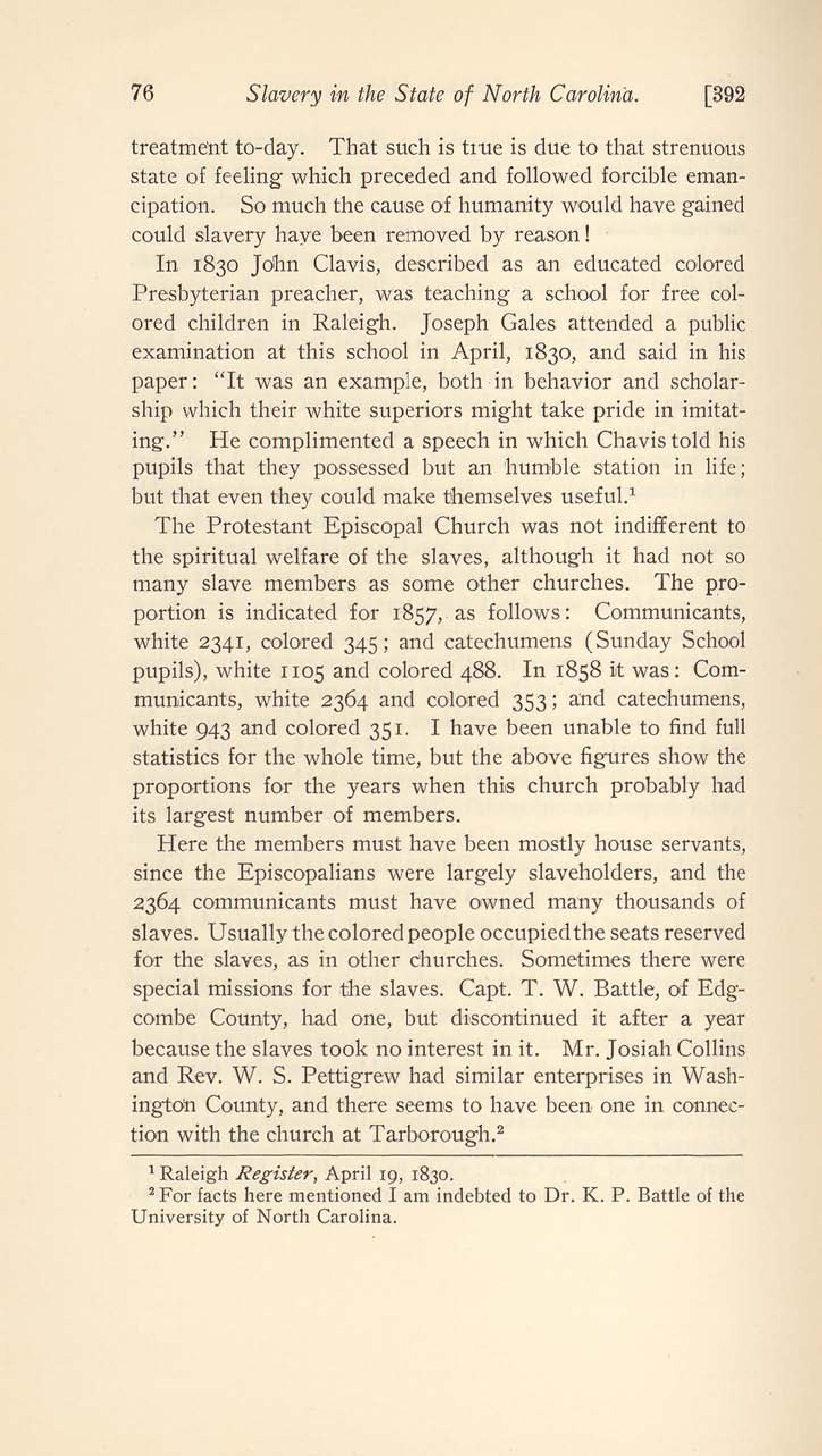 76 Slavery in the State of North Carolina. [392

treatment to-day. That such is true is due to that strenuous state of feeling which preceded and followed forcible emancipation. So much the cause of humanity would have gained could slavery have been removed by reason!

In 1830 John Clavis, described as an educated colored Presbyterian preacher, was teaching a school for free colored children in Raleigh. Joseph Gales attended a public examination at this school in April, 1830, and said in his paper: "It was an example, both in behavior and scholarship which their white superiors might take pride in imitating." He complimented a speech in which Chavis told his pupils that they possessed but an humble station in life; but that even they could make themselves useful.$^1$

The Protestant Episcopal Church was not indifferent to the spiritual welfare of the slaves, although it had not so many slave members as some other churches. The proportion is indicated for 1857, as follows: Communicants, white 2341, colored 345; and catechumens (Sunday School pupils), white 1105 and colored 488. In 1858 it was: Communicants, white 2364 and colored 353; and catechumens, white 943 and colored 351. I have been unable to find full statistics for the whole time, but the above figures show the proportions for the years when this church probably had its largest number of members.

Here the members must have been mostly house servants, since the Episcopalians were largely slaveholders, and the 2364 communicants must have owned many thousands of slaves. Usually the colored people occupied the seats reserved for the slaves, as in other churches. Sometimes there were special missions for the slaves. Capt. T. W. Battle, of Edgcombe County, had one, but discontinued it after a year because the slaves took no interest in it. Mr. Josiah Collins and Rev. W. S. Pettigrew had similar enterprises in Washington County, and there seems to have been one in connection with the church at Tarborough.$^2$

$^1$ Raleigh Register, April 19, 1830.
$^2$ For facts here mentioned I am indebted to Dr. K. P. Battle of the University of North Carolina.